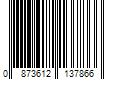 0 873612 137866